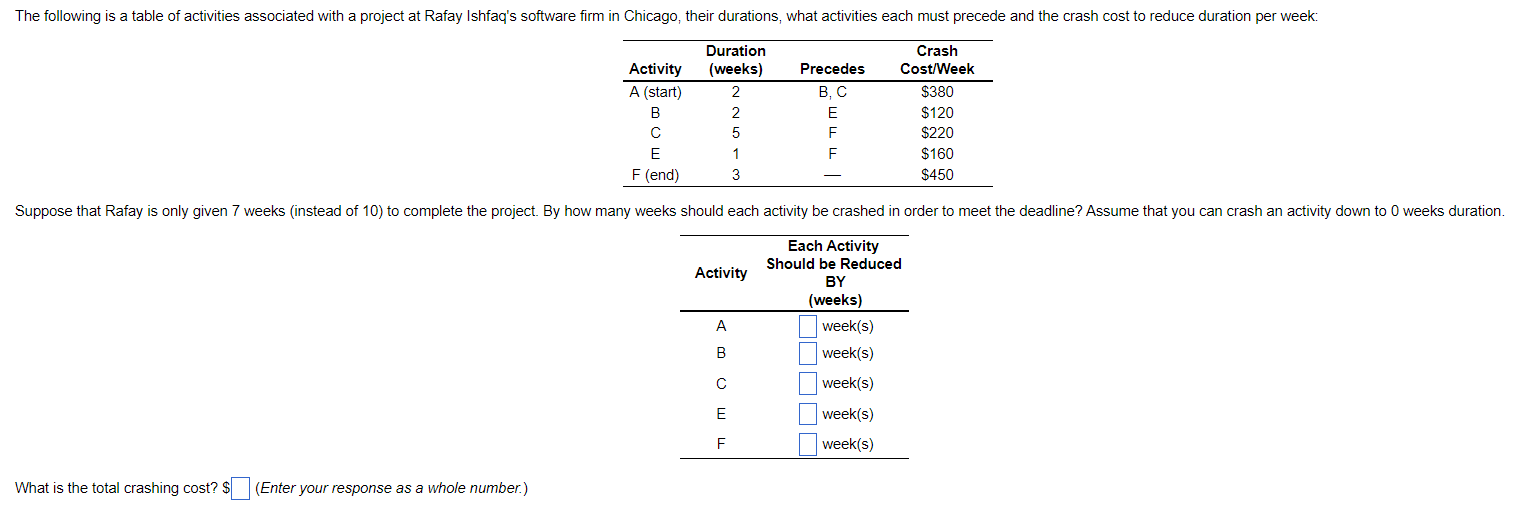 The following is a table of activities associated with a project at Rafay Ishfaq's software firm in Chicago, their durations, what activities each must precede and the crash cost to reduce duration per week:

| Activity | Duration (weeks) | Precedes | Crash Cost/Week |
|---|---|---|---|
| A (start) | 2 | B, C | \$380 |
| B | 2 | E | \$120 |
| C | 5 | F | \$220 |
| E | 1 | F | \$160 |
| F (end) | 3 | — | \$450 |

Suppose that Rafay is only given 7 weeks (instead of 10) to complete the project. By how many weeks should each activity be crashed in order to meet the deadline? Assume that you can crash an activity down to 0 weeks duration.

| Activity | Each Activity Should be Reduced BY (weeks) |
|---|---|
| A | week(s) |
| B | week(s) |
| C | week(s) |
| E | week(s) |
| F | week(s) |

What is the total crashing cost? \$ (Enter your response as a whole number.)